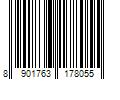 8 901763 178055